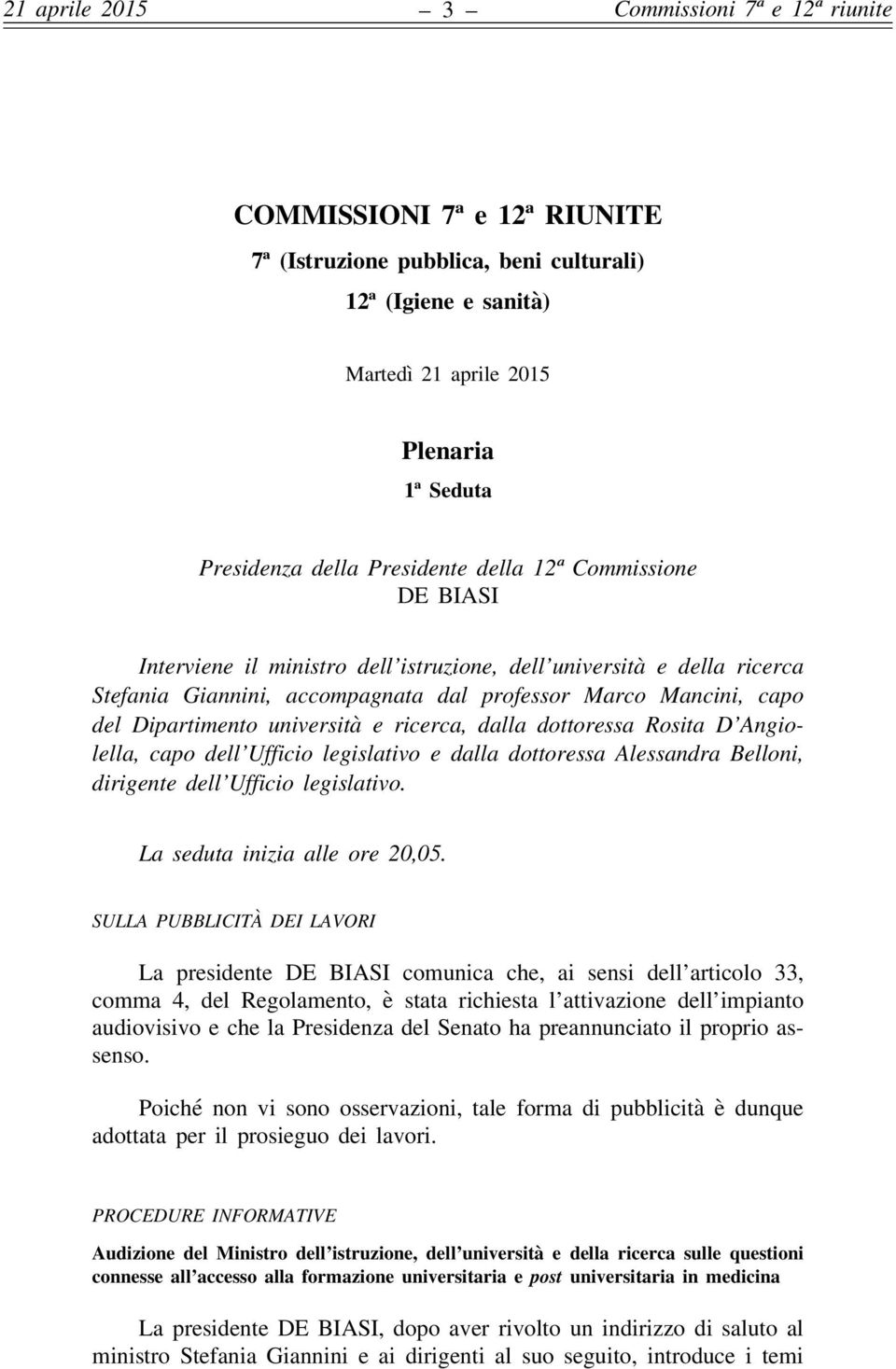 21 aprile 2015 – 3 – Commissioni 7ª e 12ª riunite

COMMISSIONI 7ª e 12ª RIUNITE

7ª (Istruzione pubblica, beni culturali)

12ª (Igiene e sanità)

Martedì 21 aprile 2015

Plenaria

1ª Seduta

Presidenza della Presidente della 12ª Commissione
DE BIASI

Interviene il ministro dell'istruzione, dell'università e della ricerca Stefania Giannini, accompagnata dal professor Marco Mancini, capo del Dipartimento università e ricerca, dalla dottoressa Rosita D'Angiolella, capo dell'Ufficio legislativo e dalla dottoressa Alessandra Belloni, dirigente dell'Ufficio legislativo.

La seduta inizia alle ore 20,05.

SULLA PUBBLICITÀ DEI LAVORI

La presidente DE BIASI comunica che, ai sensi dell'articolo 33, comma 4, del Regolamento, è stata richiesta l'attivazione dell'impianto audiovisivo e che la Presidenza del Senato ha preannunciato il proprio assenso.

Poiché non vi sono osservazioni, tale forma di pubblicità è dunque adottata per il prosieguo dei lavori.

PROCEDURE INFORMATIVE

Audizione del Ministro dell'istruzione, dell'università e della ricerca sulle questioni connesse all'accesso alla formazione universitaria e post universitaria in medicina

La presidente DE BIASI, dopo aver rivolto un indirizzo di saluto al ministro Stefania Giannini e ai dirigenti al suo seguito, introduce i temi